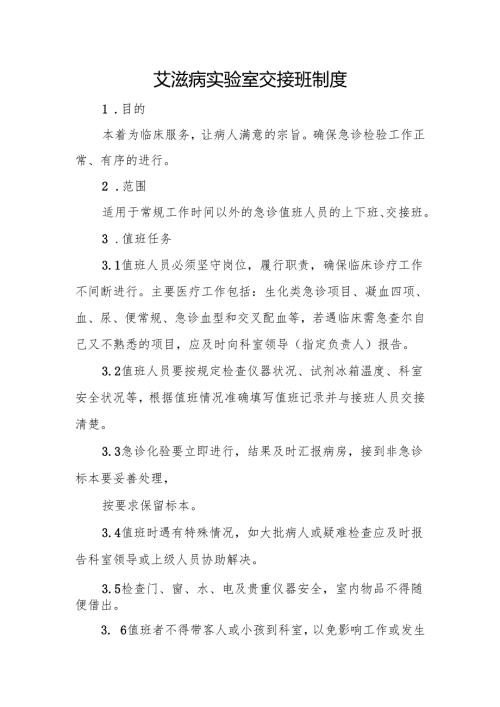 艾滋病实验室交接班制度

1.目的

本着为临床服务，让病人满意的宗旨。确保急诊检验工作正常、有序的进行。

2.范围

适用于常规工作时间以外的急诊值班人员的上下班、交接班。

3.值班任务

3.1值班人员必须坚守岗位，履行职责，确保临床诊疗工作不间断进行。主要医疗工作包括：生化类急诊项目、凝血四项、血、尿、便常规、急诊血型和交叉配血等，若遇临床需急查尔自己又不熟悉的项目，应及时向科室领导（指定负责人）报告。

3.2值班人员要按规定检查仪器状况、试剂冰箱温度、科室安全状况等，根据值班情况准确填写值班记录并与接班人员交接清楚。

3.3急诊化验要立即进行，结果及时汇报病房，接到非急诊标本要妥善处理，

按要求保留标本。

3.4值班时遇有特殊情况，如大批病人或疑难检查应及时报告科室领导或上级人员协助解决。

3.5检查门、窗、水、电及贵重仪器安全，室内物品不得随便借出。

3. 6值班者不得带客人或小孩到科室，以免影响工作或发生